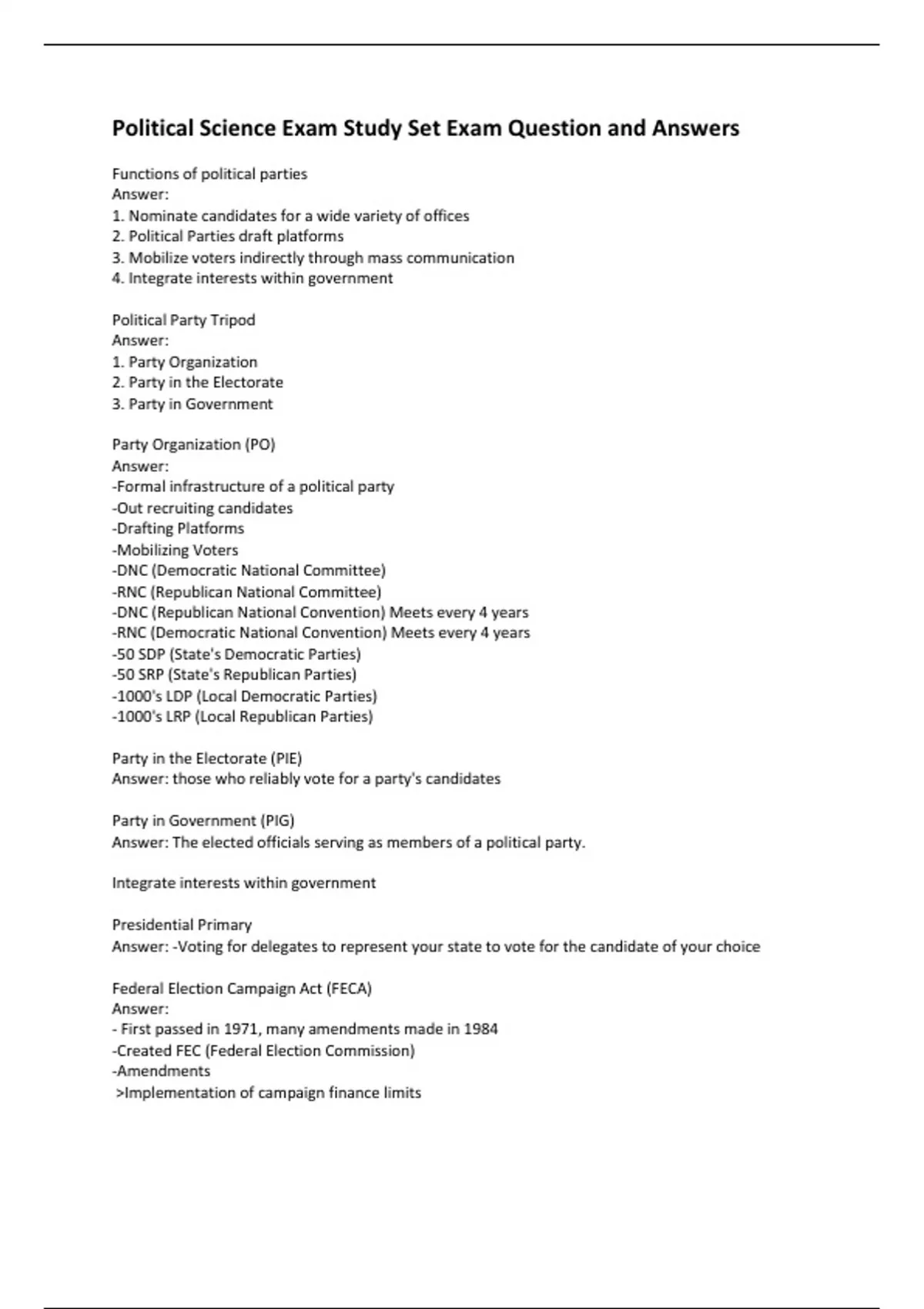 Political Science Exam Study Set Exam Question and Answers

Functions of political parties
Answer:
1. Nominate candidates for a wide variety of offices
2. Political Parties draft platforms
3. Mobilize voters indirectly through mass communication
4. Integrate interests within government

Political Party Tripod
Answer:
1. Party Organization
2. Party in the Electorate
3. Party in Government

Party Organization (PO)
Answer:
-Formal infrastructure of a political party
-Out recruiting candidates
-Drafting Platforms
-Mobilizing Voters
-DNC (Democratic National Committee)
-RNC (Republican National Committee)
-DNC (Republican National Convention) Meets every 4 years
-RNC (Democratic National Convention) Meets every 4 years
-50 SDP (State's Democratic Parties)
-50 SRP (State's Republican Parties)
-1000's LDP (Local Democratic Parties)
-1000's LRP (Local Republican Parties)

Party in the Electorate (PIE)
Answer: those who reliably vote for a party's candidates

Party in Government (PIG)
Answer: The elected officials serving as members of a political party.

Integrate interests within government

Presidential Primary
Answer: -Voting for delegates to represent your state to vote for the candidate of your choice

Federal Election Campaign Act (FECA)
Answer:
- First passed in 1971, many amendments made in 1984
-Created FEC (Federal Election Commission)
-Amendments
>Implementation of campaign finance limits